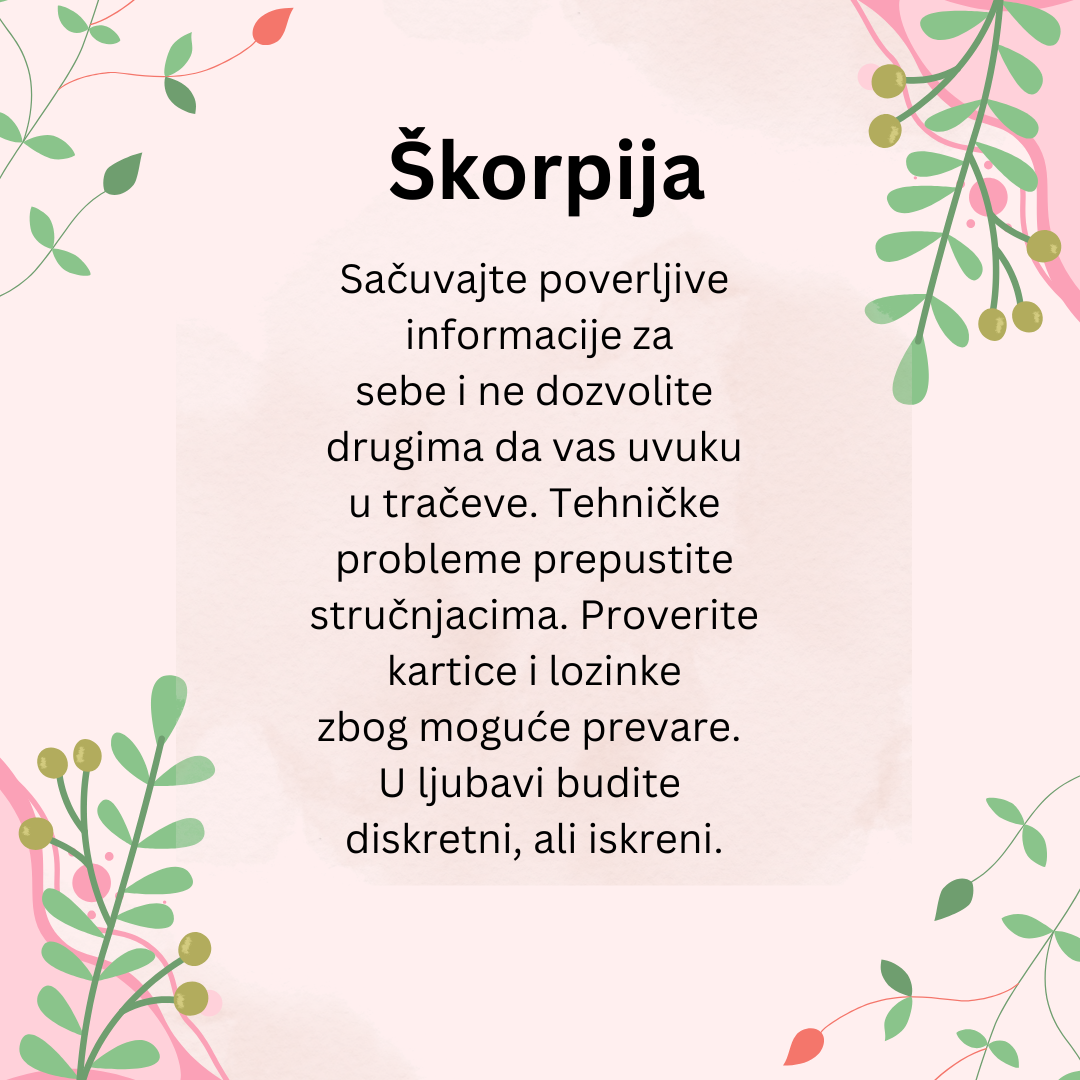 Škorpija

Sačuvajte poverljive informacije za sebe i ne dozvolite drugima da vas uvuku u tračeve. Tehničke probleme prepustite stručnjacima. Proverite kartice i lozinke zbog moguće prevare. U ljubavi budite diskretni, ali iskreni.